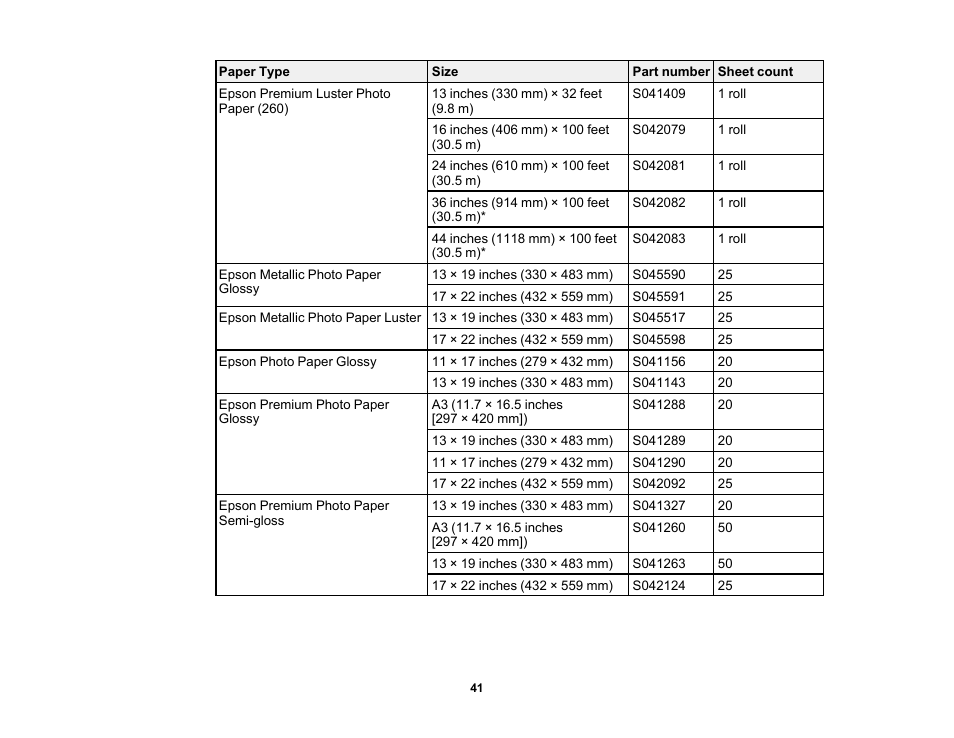 | Paper Type | Size | Part number | Sheet count |
|---|---|---|---|
| Epson Premium Luster Photo Paper (260) | 13 inches (330 mm) × 32 feet (9.8 m) | S041409 | 1 roll |
| | 16 inches (406 mm) × 100 feet (30.5 m) | S042079 | 1 roll |
| | 24 inches (610 mm) × 100 feet (30.5 m) | S042081 | 1 roll |
| | 36 inches (914 mm) × 100 feet (30.5 m)* | S042082 | 1 roll |
| | 44 inches (1118 mm) × 100 feet (30.5 m)* | S042083 | 1 roll |
| Epson Metallic Photo Paper Glossy | 13 × 19 inches (330 × 483 mm) | S045590 | 25 |
| | 17 × 22 inches (432 × 559 mm) | S045591 | 25 |
| Epson Metallic Photo Paper Luster | 13 × 19 inches (330 × 483 mm) | S045517 | 25 |
| | 17 × 22 inches (432 × 559 mm) | S045598 | 25 |
| Epson Photo Paper Glossy | 11 × 17 inches (279 × 432 mm) | S041156 | 20 |
| | 13 × 19 inches (330 × 483 mm) | S041143 | 20 |
| Epson Premium Photo Paper Glossy | A3 (11.7 × 16.5 inches [297 × 420 mm]) | S041288 | 20 |
| | 13 × 19 inches (330 × 483 mm) | S041289 | 20 |
| | 11 × 17 inches (279 × 432 mm) | S041290 | 20 |
| | 17 × 22 inches (432 × 559 mm) | S042092 | 25 |
| Epson Premium Photo Paper Semi-gloss | 13 × 19 inches (330 × 483 mm) | S041327 | 20 |
| | A3 (11.7 × 16.5 inches [297 × 420 mm]) | S041260 | 50 |
| | 13 × 19 inches (330 × 483 mm) | S041263 | 50 |
| | 17 × 22 inches (432 × 559 mm) | S042124 | 25 |

41